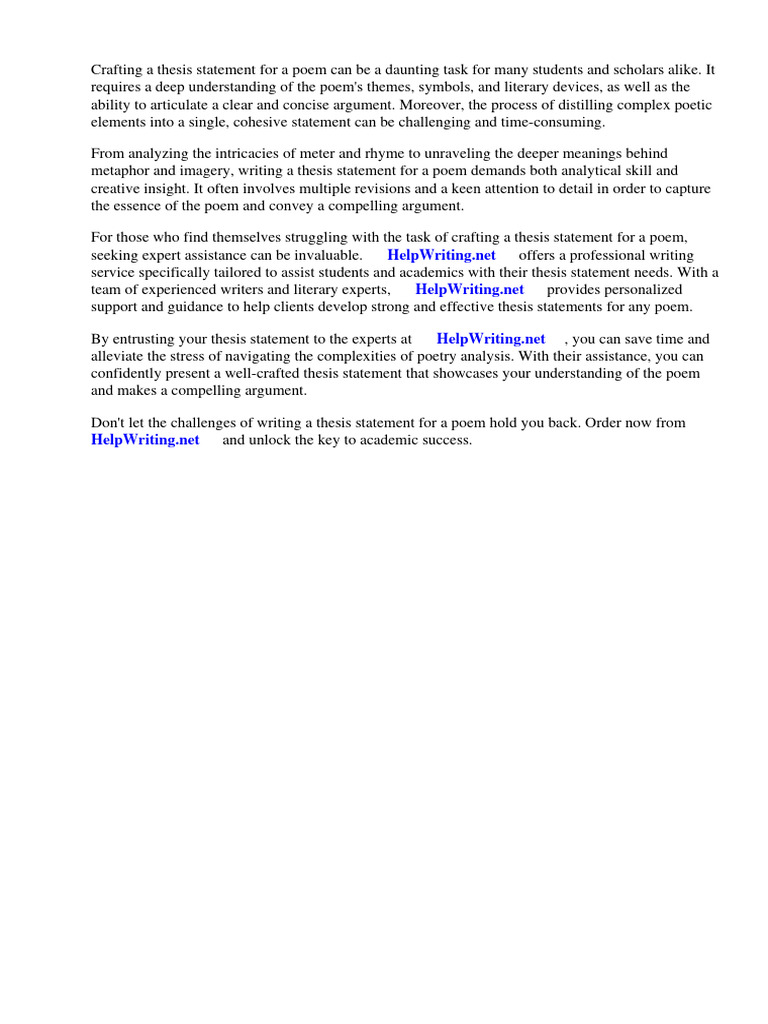 Crafting a thesis statement for a poem can be a daunting task for many students and scholars alike. It requires a deep understanding of the poem's themes, symbols, and literary devices, as well as the ability to articulate a clear and concise argument. Moreover, the process of distilling complex poetic elements into a single, cohesive statement can be challenging and time-consuming.

From analyzing the intricacies of meter and rhyme to unraveling the deeper meanings behind metaphor and imagery, writing a thesis statement for a poem demands both analytical skill and creative insight. It often involves multiple revisions and a keen attention to detail in order to capture the essence of the poem and convey a compelling argument.

For those who find themselves struggling with the task of crafting a thesis statement for a poem, seeking expert assistance can be invaluable. HelpWriting.net offers a professional writing service specifically tailored to assist students and academics with their thesis statement needs. With a team of experienced writers and literary experts, HelpWriting.net provides personalized support and guidance to help clients develop strong and effective thesis statements for any poem.

By entrusting your thesis statement to the experts at HelpWriting.net , you can save time and alleviate the stress of navigating the complexities of poetry analysis. With their assistance, you can confidently present a well-crafted thesis statement that showcases your understanding of the poem and makes a compelling argument.

Don't let the challenges of writing a thesis statement for a poem hold you back. Order now from HelpWriting.net and unlock the key to academic success.